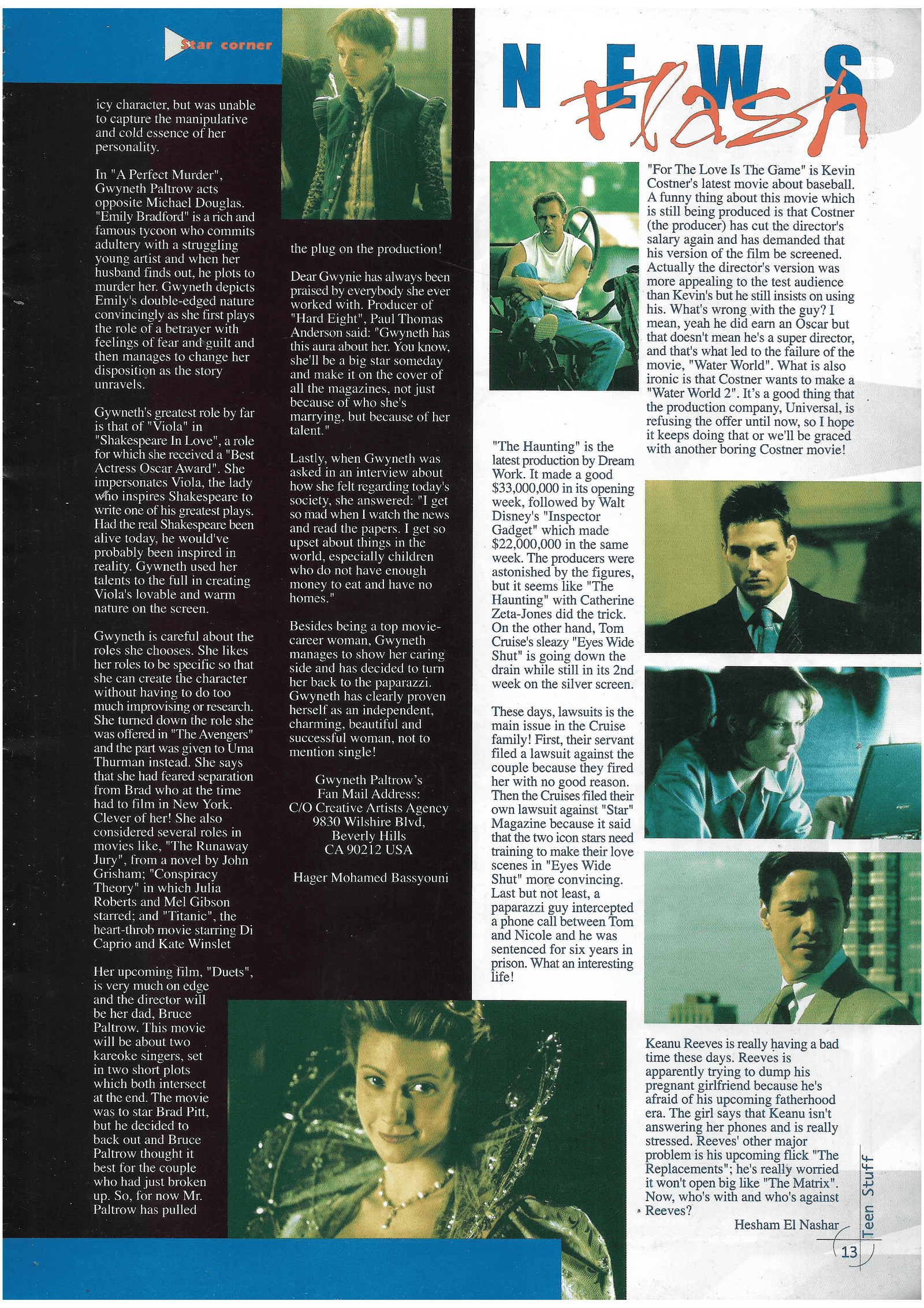 Star corner

icy character, but was unable to capture the manipulative and cold essence of her personality.

In "A Perfect Murder", Gwyneth Paltrow acts opposite Michael Douglas. "Emily Bradford" is a rich and famous tycoon who commits adultery with a struggling young artist and when her husband finds out, he plots to murder her. Gwyneth depicts Emily's double-edged nature convincingly as she first plays the role of a betrayer with feelings of fear and guilt and then manages to change her disposition as the story unravels.

Gywneth's greatest role by far is that of "Viola" in "Shakespeare In Love", a role for which she received a "Best Actress Oscar Award". She impersonates Viola, the lady who inspires Shakespeare to write one of his greatest plays. Had the real Shakespeare been alive today, he would've probably been inspired in reality. Gywneth used her talents to the full in creating Viola's lovable and warm nature on the screen.

Gwyneth is careful about the roles she chooses. She likes her roles to be specific so that she can create the character without having to do too much improvising or research. She turned down the role she was offered in "The Avengers" and the part was given to Uma Thurman instead. She says that she had feared separation from Brad who at the time had to film in New York. Clever of her! She also considered several roles in movies like, "The Runaway Jury", from a novel by John Grisham; "Conspiracy Theory" in which Julia Roberts and Mel Gibson starred; and "Titanic", the heart-throb movie starring Di Caprio and Kate Winslet

Her upcoming film, "Duets", is very much on edge and the director will be her dad, Bruce Paltrow. This movie will be about two kareoke singers, set in two short plots which both intersect at the end. The movie was to star Brad Pitt, but he decided to back out and Bruce Paltrow thought it best for the couple who had just broken up. So, for now Mr. Paltrow has pulled

the plug on the production!

Dear Gwynie has always been praised by everybody she ever worked with. Producer of "Hard Eight", Paul Thomas Anderson said: "Gwyneth has this aura about her. You know, she'll be a big star someday and make it on the cover of all the magazines, not just because of who she's marrying, but because of her talent."

Lastly, when Gwyneth was asked in an interview about how she felt regarding today's society, she answered: "I get so mad when I watch the news and read the papers. I get so upset about things in the world, especially children who do not have enough money to eat and have no homes."

Besides being a top movie-career woman, Gwyneth manages to show her caring side and has decided to turn her back to the paparazzi. Gwyneth has clearly proven herself as an independent, charming, beautiful and successful woman, not to mention single!

Gwyneth Paltrow's
Fan Mail Address:
C/O Creative Artists Agency
9830 Wilshire Blvd,
Beverly Hills
CA 90212 USA

Hager Mohamed Bassyouni

NEWS Flash

"For The Love Is The Game" is Kevin Costner's latest movie about baseball. A funny thing about this movie which is still being produced is that Costner (the producer) has cut the director's salary again and has demanded that his version of the film be screened. Actually the director's version was more appealing to the test audience than Kevin's but he still insists on using his. What's wrong with the guy? I mean, yeah he did earn an Oscar but that doesn't mean he's a super director, and that's what led to the failure of the movie, "Water World". What is also ironic is that Costner wants to make a "Water World 2". It's a good thing that the production company, Universal, is refusing the offer until now, so I hope it keeps doing that or we'll be graced with another boring Costner movie!

"The Haunting" is the latest production by Dream Work. It made a good $33,000,000 in its opening week, followed by Walt Disney's "Inspector Gadget" which made $22,000,000 in the same week. The producers were astonished by the figures, but it seems like "The Haunting" with Catherine Zeta-Jones did the trick. On the other hand, Tom Cruise's sleazy "Eyes Wide Shut" is going down the drain while still in its 2nd week on the silver screen.

These days, lawsuits is the main issue in the Cruise family! First, their servant filed a lawsuit against the couple because they fired her with no good reason. Then the Cruises filed their own lawsuit against "Star" Magazine because it said that the two icon stars need training to make their love scenes in "Eyes Wide Shut" more convincing. Last but not least, a paparazzi guy intercepted a phone call between Tom and Nicole and he was sentenced for six years in prison. What an interesting life!

Keanu Reeves is really having a bad time these days. Reeves is apparently trying to dump his pregnant girlfriend because he's afraid of his upcoming fatherhood era. The girl says that Keanu isn't answering her phones and is really stressed. Reeves' other major problem is his upcoming flick "The Replacements"; he's really worried it won't open big like "The Matrix". Now, who's with and who's against Reeves?

Hesham El Nashar

Teen Stuff

13